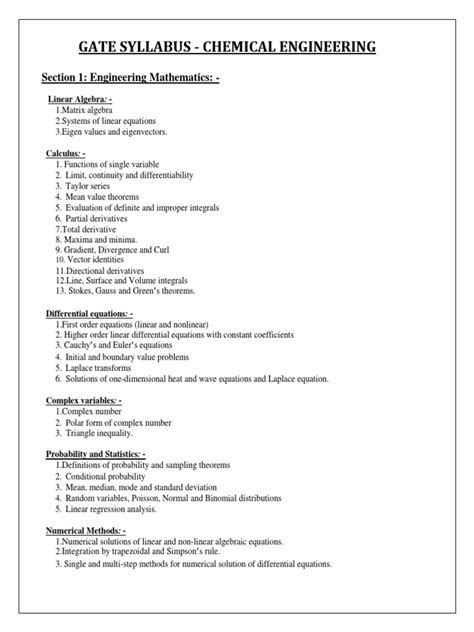 GATE SYLLABUS - CHEMICAL ENGINEERING

Section 1: Engineering Mathematics: -

Linear Algebra: -
1.Matrix algebra
2.Systems of linear equations
3.Eigen values and eigenvectors.

Calculus: -
1. Functions of single variable
2. Limit, continuity and differentiability
3. Taylor series
4. Mean value theorems
5. Evaluation of definite and improper integrals
6. Partial derivatives
7.Total derivative
8. Maxima and minima.
9. Gradient, Divergence and Curl
10. Vector identities
11.Directional derivatives
12.Line, Surface and Volume integrals
13. Stokes, Gauss and Green's theorems.

Differential equations: -
1.First order equations (linear and nonlinear)
2. Higher order linear differential equations with constant coefficients
3. Cauchy's and Euler's equations
4. Initial and boundary value problems
5. Laplace transforms
6. Solutions of one-dimensional heat and wave equations and Laplace equation.

Complex variables: -
1.Complex number
2. Polar form of complex number
3. Triangle inequality.

Probability and Statistics: -
1.Definitions of probability and sampling theorems
2. Conditional probability
3. Mean, median, mode and standard deviation
4. Random variables, Poisson, Normal and Binomial distributions
5. Linear regression analysis.

Numerical Methods: -
1.Numerical solutions of linear and non-linear algebraic equations.
2.Integration by trapezoidal and Simpson's rule.
3. Single and multi-step methods for numerical solution of differential equations.